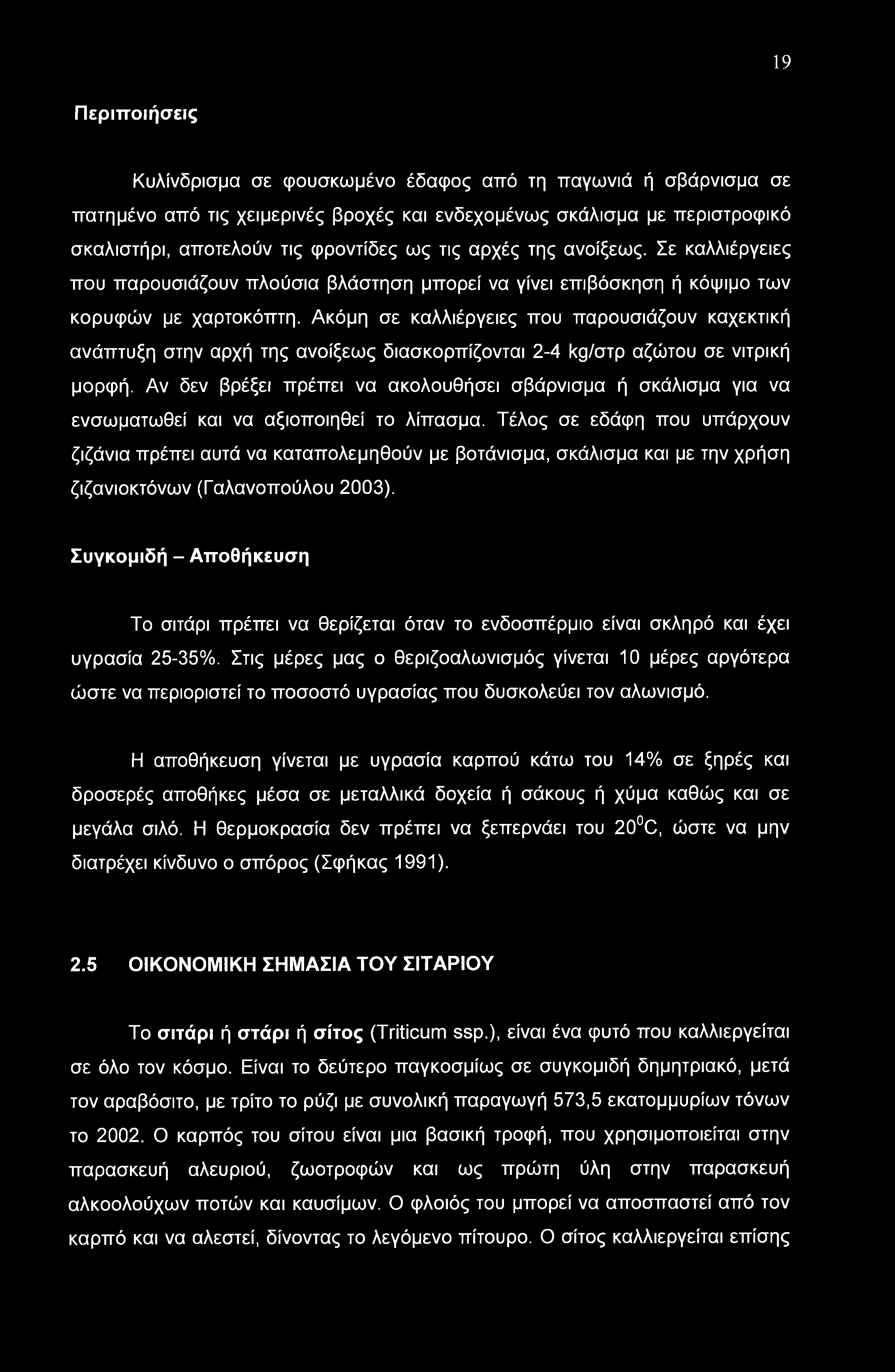 19

Περιποιήσεις

Κυλίνδρισμα σε φουσκωμένο έδαφος από τη παγωνιά ή σβάρνισμα σε πατημένο από τις χειμερινές βροχές και ενδεχομένως σκάλισμα με περιστροφικό σκαλιστήρι, αποτελούν τις φροντίδες ως τις αρχές της ανοίξεως. Σε καλλιέργειες που παρουσιάζουν πλούσια βλάστηση μπορεί να γίνει επιβόσκηση ή κόψιμο των κορυφών με χαρτοκόπτη. Ακόμη σε καλλιέργειες που παρουσιάζουν καχεκτική ανάπτυξη στην αρχή της ανοίξεως διασκορπίζονται 2-4 kg/στρ αζώτου σε νιτρική μορφή. Αν δεν βρέξει πρέπει να ακολουθήσει σβάρνισμα ή σκάλισμα για να ενσωματωθεί και να αξιοποιηθεί το λίπασμα. Τέλος σε εδάφη που υπάρχουν ζιζάνια πρέπει αυτά να καταπολεμηθούν με βοτάνισμα, σκάλισμα και με την χρήση ζιζανιοκτόνων (Γαλανοπούλου 2003).

Συγκομιδή – Αποθήκευση

Το σιτάρι πρέπει να θερίζεται όταν το ενδοσπέρμιο είναι σκληρό και έχει υγρασία 25-35%. Στις μέρες μας ο θεριζοαλωνισμός γίνεται 10 μέρες αργότερα ώστε να περιοριστεί το ποσοστό υγρασίας που δυσκολεύει τον αλωνισμό.

Η αποθήκευση γίνεται με υγρασία καρπού κάτω του 14% σε ξηρές και δροσερές αποθήκες μέσα σε μεταλλικά δοχεία ή σάκους ή χύμα καθώς και σε μεγάλα σιλό. Η θερμοκρασία δεν πρέπει να ξεπερνάει του $20^0C$, ώστε να μην διατρέχει κίνδυνο ο σπόρος (Σφήκας 1991).

2.5 ΟΙΚΟΝΟΜΙΚΗ ΣΗΜΑΣΙΑ ΤΟΥ ΣΙΤΑΡΙΟΥ

Το σιτάρι ή στάρι ή σίτος (Triticum ssp.), είναι ένα φυτό που καλλιεργείται σε όλο τον κόσμο. Είναι το δεύτερο παγκοσμίως σε συγκομιδή δημητριακό, μετά τον αραβόσιτο, με τρίτο το ρύζι με συνολική παραγωγή 573,5 εκατομμυρίων τόνων το 2002. Ο καρπός του σίτου είναι μια βασική τροφή, που χρησιμοποιείται στην παρασκευή αλευριού, ζωοτροφών και ως πρώτη ύλη στην παρασκευή αλκοολούχων ποτών και καυσίμων. Ο φλοιός του μπορεί να αποσπαστεί από τον καρπό και να αλεστεί, δίνοντας το λεγόμενο πίτουρο. Ο σίτος καλλιεργείται επίσης